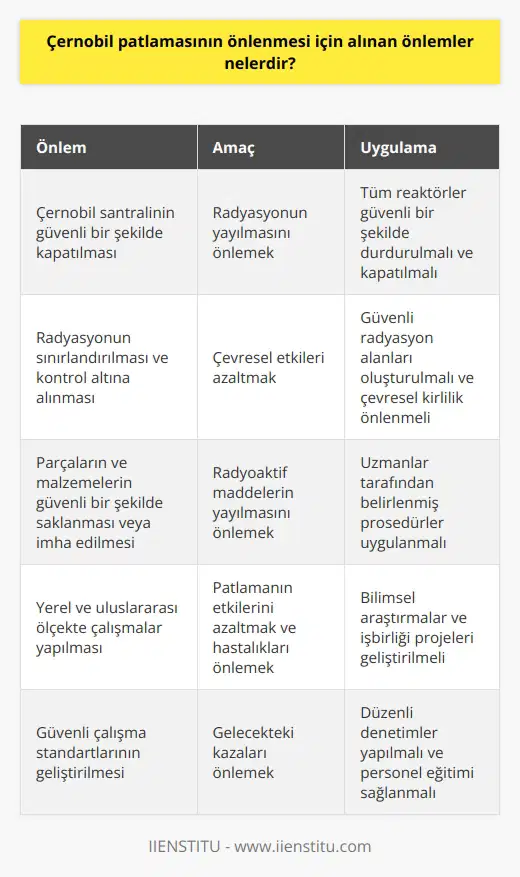 Çernobil patlamasının önlenmesi için alınan önlemler nelerdir?

| Önlem | Amaç | Uygulama |
|---|---|---|
| Çernobil santralinin güvenli bir şekilde kapatılması | Radyasyonun yayılmasını önlemek | Tüm reaktörler güvenli bir şekilde durdurulmalı ve kapatılmalı |
| Radyasyonun sınırlandırılması ve kontrol altına alınması | Çevresel etkileri azaltmak | Güvenli radyasyon alanları oluşturulmalı ve çevresel kirlilik önlenmeli |
| Parçaların ve malzemelerin güvenli bir şekilde saklanması veya imha edilmesi | Radyoaktif maddelerin yayılmasını önlemek | Uzmanlar tarafından belirlenmiş prosedürler uygulanmalı |
| Yerel ve uluslararası ölçekte çalışmalar yapılması | Patlamanın etkilerini azaltmak ve hastalıkları önlemek | Bilimsel araştırmalar ve işbirliği projeleri geliştirilmeli |
| Güvenli çalışma standartlarının geliştirilmesi | Gelecekteki kazaları önlemek | Düzenli denetimler yapılmalı ve personel eğitimi sağlanmalı |

IIENSTITU - www.iienstitu.com